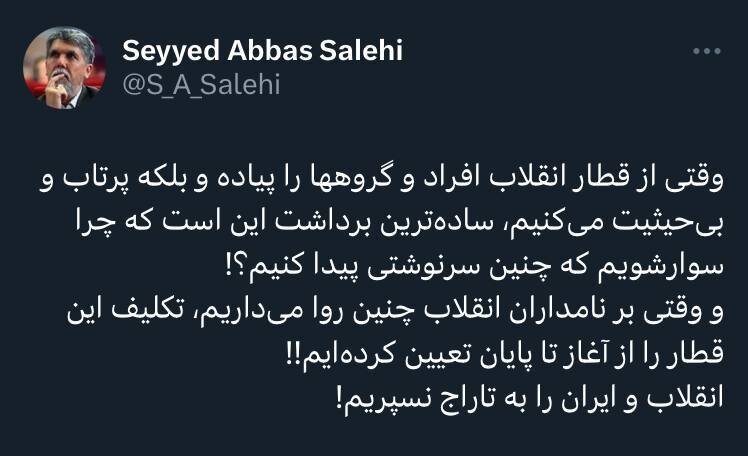 Seyyed Abbas Salehi
@S_A_Salehi

وقتی از قطار انقلاب افراد و گروهها را پیاده و بلکه پرتاب و بی‌حیثیت می‌کنیم، ساده‌ترین برداشت این است که چرا سوارشویم که چنین سرنوشتی پیدا کنیم؟!
و وقتی بر نامداران انقلاب چنین روا می‌داریم، تکلیف این قطار را از آغاز تا پایان تعیین کرده‌ایم!!
انقلاب و ایران را به تاراج نسپریم!